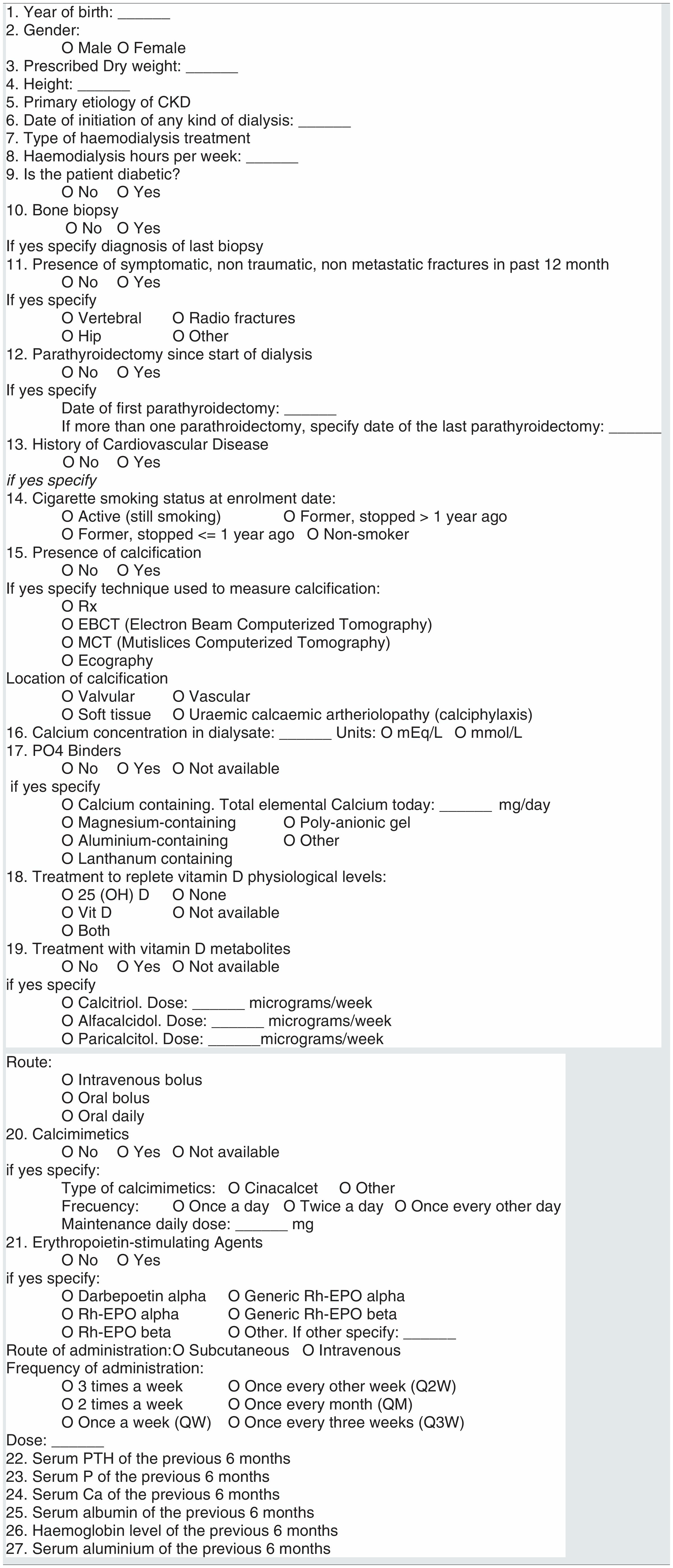 1. Year of birth: ______
2. Gender:
O Male O Female
3. Prescribed Dry weight: ______
4. Height: ______
5. Primary etiology of CKD
6. Date of initiation of any kind of dialysis: ______
7. Type of haemodialysis treatment
8. Haemodialysis hours per week: ______
9. Is the patient diabetic?
O No O Yes
10. Bone biopsy
O No O Yes
If yes specify diagnosis of last biopsy
11. Presence of symptomatic, non traumatic, non metastatic fractures in past 12 month
O No O Yes
If yes specify
O Vertebral O Radio fractures
O Hip O Other
12. Parathyroidectomy since start of dialysis
O No O Yes
If yes specify
Date of first parathyroidectomy: ______
If more than one parathroidectomy, specify date of the last parathyroidectomy: ______
13. History of Cardiovascular Disease
O No O Yes
if yes specify
14. Cigarette smoking status at enrolment date:
O Active (still smoking) O Former, stopped > 1 year ago
O Former, stopped <= 1 year ago O Non-smoker
15. Presence of calcification
O No O Yes
If yes specify technique used to measure calcification:
O Rx
O EBCT (Electron Beam Computerized Tomography)
O MCT (Mutislices Computerized Tomography)
O Ecography
Location of calcification
O Valvular O Vascular
O Soft tissue O Uraemic calcaemic artheriolopathy (calciphylaxis)
16. Calcium concentration in dialysate: ______ Units: O mEq/L O mmol/L
17. PO4 Binders
O No O Yes O Not available
if yes specify
O Calcium containing. Total elemental Calcium today: ______ mg/day
O Magnesium-containing O Poly-anionic gel
O Aluminium-containing O Other
O Lanthanum containing
18. Treatment to replete vitamin D physiological levels:
O 25 (OH) D O None
O Vit D O Not available
O Both
19. Treatment with vitamin D metabolites
O No O Yes O Not available
if yes specify
O Calcitriol. Dose: ______ micrograms/week
O Alfacalcidol. Dose: ______ micrograms/week
O Paricalcitol. Dose: ______micrograms/week
Route:
O Intravenous bolus
O Oral bolus
O Oral daily
20. Calcimimetics
O No O Yes O Not available
if yes specify:
Type of calcimimetics: O Cinacalcet O Other
Frecuency: O Once a day O Twice a day O Once every other day
Maintenance daily dose: ______ mg
21. Erythropoietin-stimulating Agents
O No O Yes
if yes specify:
O Darbepoetin alpha O Generic Rh-EPO alpha
O Rh-EPO alpha O Generic Rh-EPO beta
O Rh-EPO beta O Other. If other specify: ______
Route of administration:O Subcutaneous O Intravenous
Frequency of administration:
O 3 times a week O Once every other week (Q2W)
O 2 times a week O Once every month (QM)
O Once a week (QW) O Once every three weeks (Q3W)
Dose: ______
22. Serum PTH of the previous 6 months
23. Serum P of the previous 6 months
24. Serum Ca of the previous 6 months
25. Serum albumin of the previous 6 months
26. Haemoglobin level of the previous 6 months
27. Serum aluminium of the previous 6 months